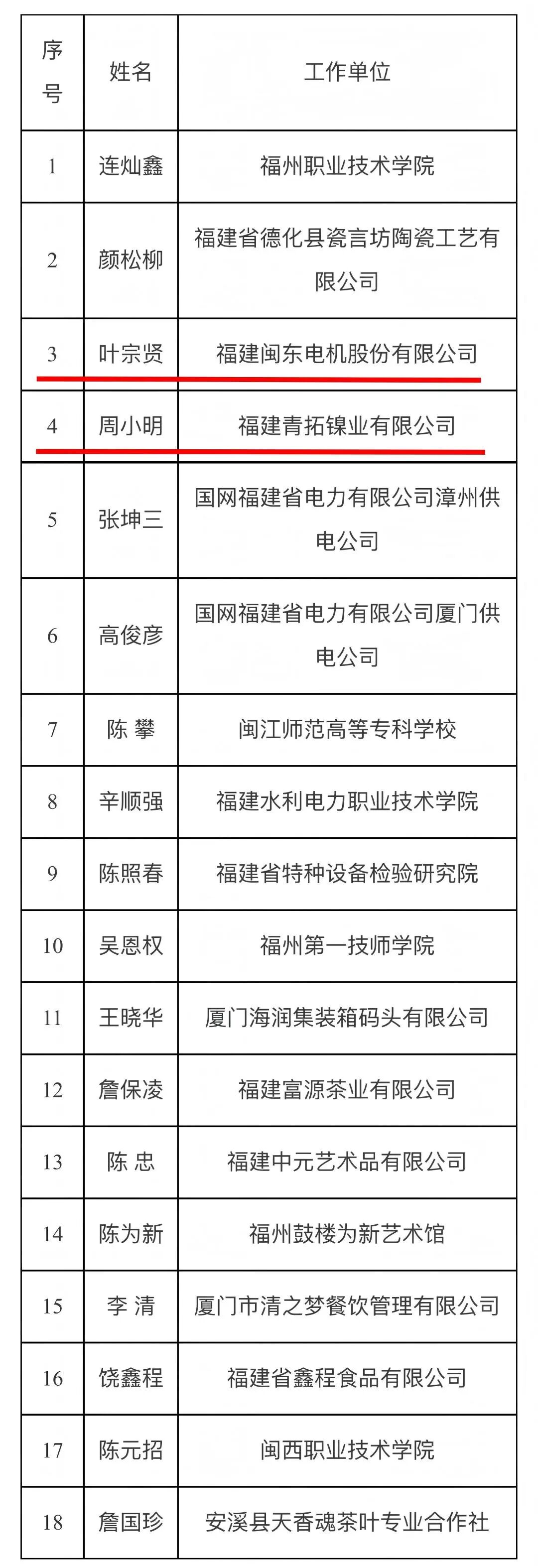 | 序号 | 姓名 | 工作单位 |
|---|---|---|
| 1 | 连灿鑫 | 福州职业技术学院 |
| 2 | 颜松柳 | 福建省德化县瓷言坊陶瓷工艺有限公司 |
| 3 | 叶宗贤 | 福建闽东电机股份有限公司 |
| 4 | 周小明 | 福建青拓镍业有限公司 |
| 5 | 张坤三 | 国网福建省电力有限公司漳州供电公司 |
| 6 | 高俊彦 | 国网福建省电力有限公司厦门供电公司 |
| 7 | 陈 攀 | 闽江师范高等专科学校 |
| 8 | 辛顺强 | 福建水利电力职业技术学院 |
| 9 | 陈照春 | 福建省特种设备检验研究院 |
| 10 | 吴恩权 | 福州第一技师学院 |
| 11 | 王晓华 | 厦门海润集装箱码头有限公司 |
| 12 | 詹保凌 | 福建富源茶业有限公司 |
| 13 | 陈 忠 | 福建中元艺术品有限公司 |
| 14 | 陈为新 | 福州鼓楼为新艺术馆 |
| 15 | 李 清 | 厦门市清之梦餐饮管理有限公司 |
| 16 | 饶鑫程 | 福建省鑫程食品有限公司 |
| 17 | 陈元招 | 闽西职业技术学院 |
| 18 | 詹国珍 | 安溪县天香魂茶叶专业合作社 |